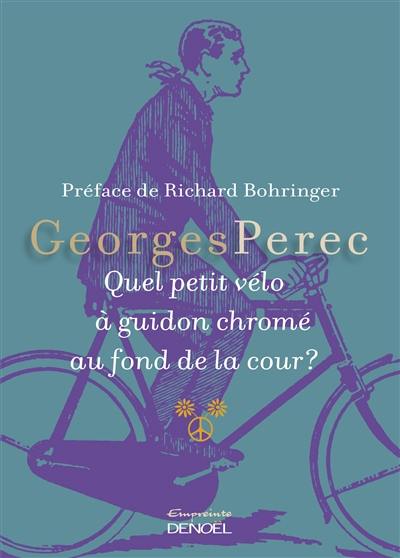 Préface de Richard Bohringer

GeorgesPerec

Quel petit vélo à guidon chromé au fond de la cour?

Empreinte
DENOËL